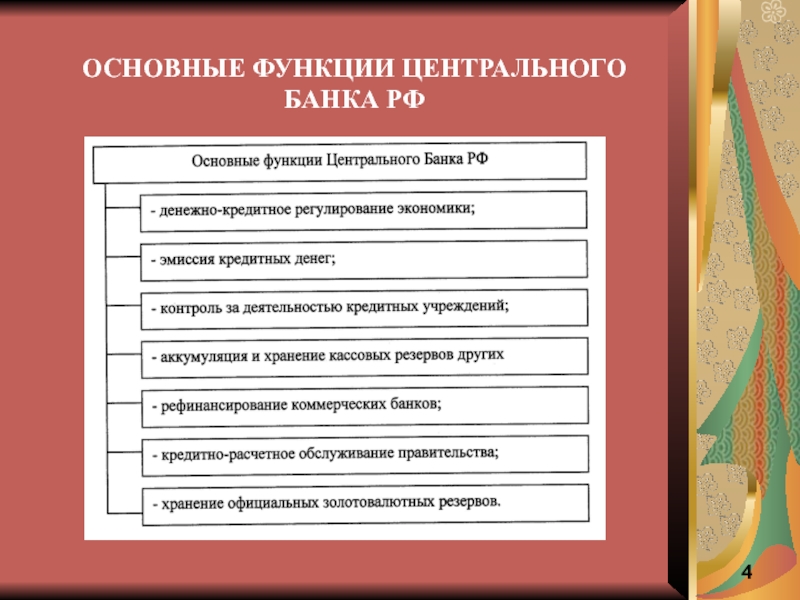 ОСНОВНЫЕ ФУНКЦИИ ЦЕНТРАЛЬНОГО БАНКА РФ

Основные функции Центрального Банка РФ

- денежно-кредитное регулирование экономики;

- эмиссия кредитных денег;

- контроль за деятельностью кредитных учреждений;

- аккумуляция и хранение кассовых резервов других

- рефинансирование коммерческих банков;

- кредитно-расчетное обслуживание правительства;

- хранение официальных золотовалютных резервов.

4